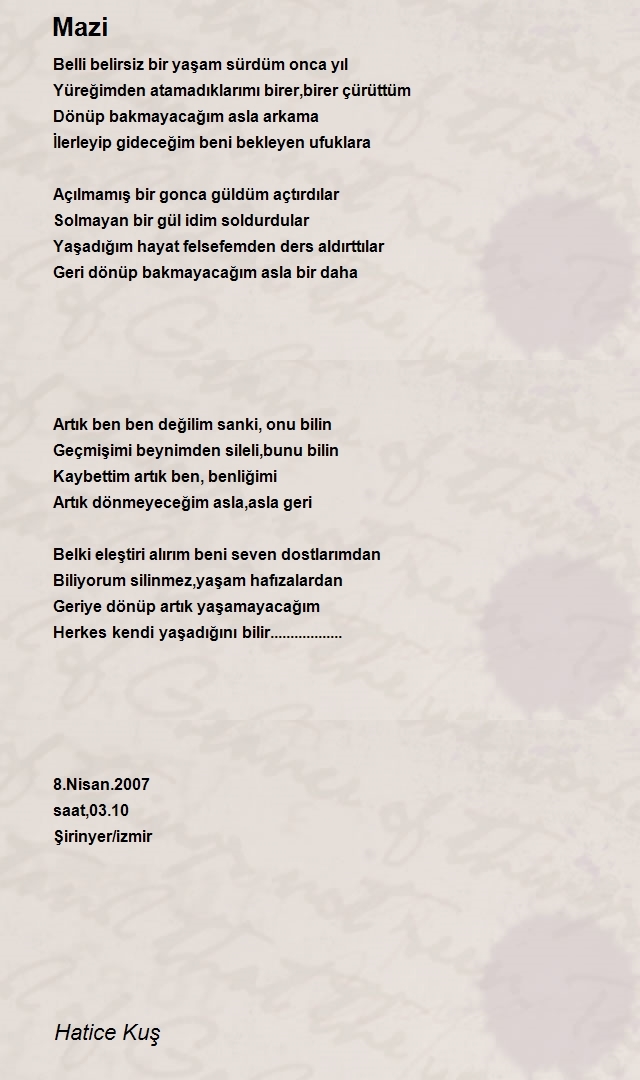 Mazi

Belli belirsiz bir yaşam sürdüm onca yıl
Yüreğimden atamadıklarımı birer,birer çürüttüm
Dönüp bakmayacağım asla arkama
İlerleyip gideceğim beni bekleyen ufuklara

Açılmamış bir gonca güldüm açtırdılar
Solmayan bir gül idim soldurdular
Yaşadığım hayat felsefemden ders aldırttılar
Geri dönüp bakmayacağım asla bir daha

Artık ben ben değilim sanki, onu bilin
Geçmişimi beynimden sileli,bunu bilin
Kaybettim artık ben, benliğimi
Artık dönmeyeceğim asla,asla geri

Belki eleştiri alırım beni seven dostlarımdan
Biliyorum silinmez,yaşam hafızalardan
Geriye dönüp artık yaşamayacağım
Herkes kendi yaşadığını bilir..................

8.Nisan.2007
saat,03.10
Şirinyer/izmir

Hatice Kuş